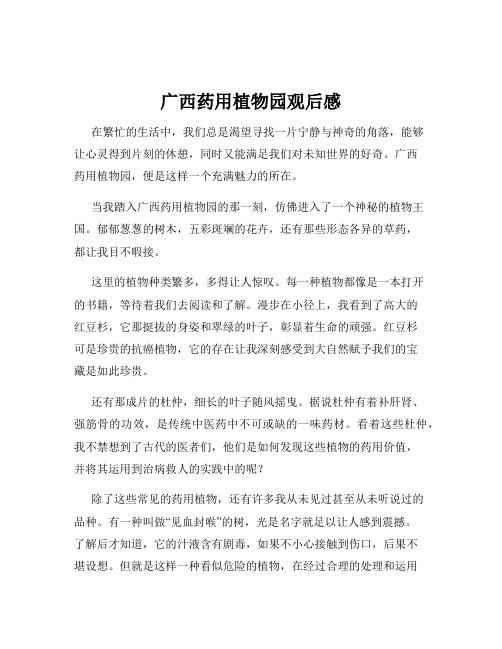 广西药用植物园观后感

在繁忙的生活中，我们总是渴望寻找一片宁静与神奇的角落，能够让心灵得到片刻的休憩，同时又能满足我们对未知世界的好奇。广西药用植物园，便是这样一个充满魅力的所在。

当我踏入广西药用植物园的那一刻，仿佛进入了一个神秘的植物王国。郁郁葱葱的树木，五彩斑斓的花卉，还有那些形态各异的草药，都让我目不暇接。

这里的植物种类繁多，多得让人惊叹。每一种植物都像是一本打开的书籍，等待着我们去阅读和了解。漫步在小径上，我看到了高大的红豆杉，它那挺拔的身姿和翠绿的叶子，彰显着生命的顽强。红豆杉可是珍贵的抗癌植物，它的存在让我深刻感受到大自然赋予我们的宝藏是如此珍贵。

还有那成片的杜仲，细长的叶子随风摇曳。据说杜仲有着补肝肾、强筋骨的功效，是传统中医药中不可或缺的一味药材。看着这些杜仲，我不禁想到了古代的医者们，他们是如何发现这些植物的药用价值，并将其运用到治病救人的实践中的呢？

除了这些常见的药用植物，还有许多我从未见过甚至从未听说过的品种。有一种叫做“见血封喉”的树，光是名字就足以让人感到震撼。了解后才知道，它的汁液含有剧毒，如果不小心接触到伤口，后果不堪设想。但就是这样一种看似危险的植物，在经过合理的处理和运用